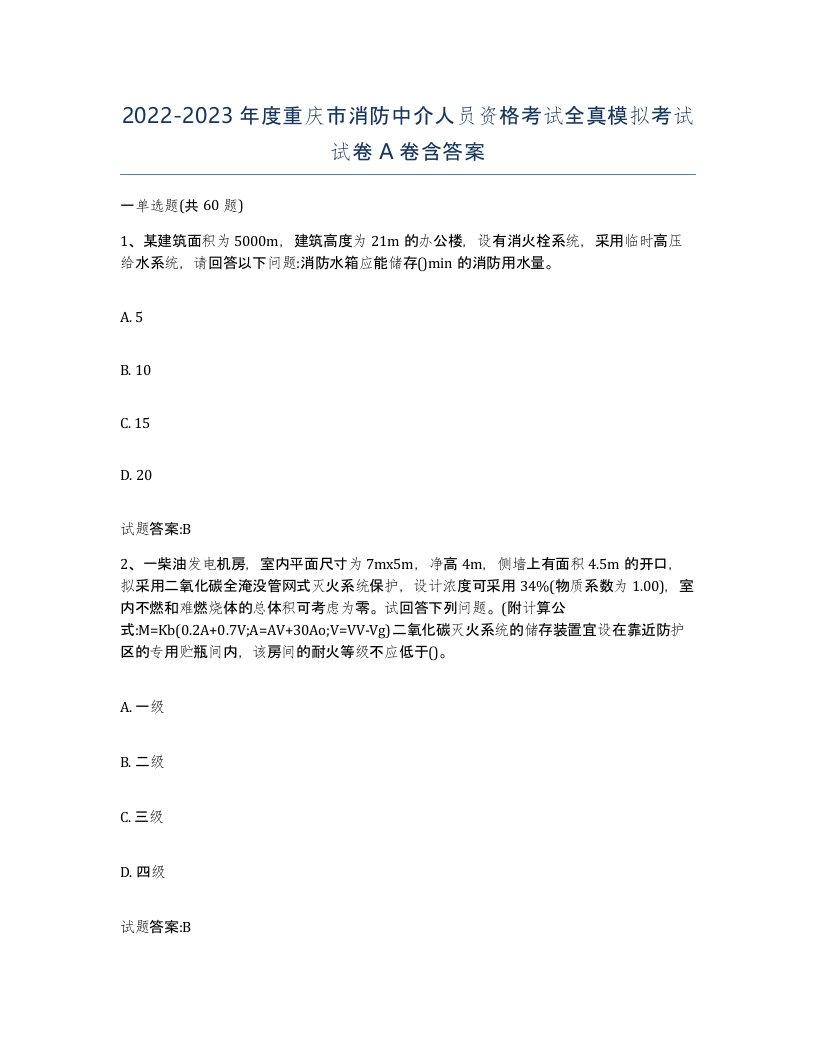 2022-2023年度重庆市消防中介人员资格考试全真模拟考试试卷A卷含答案

一单选题(共60题)

1、某建筑面积为5000m，建筑高度为21m的办公楼，设有消火栓系统，采用临时高压给水系统，请回答以下问题:消防水箱应能储存()min的消防用水量。

A. 5

B. 10

C. 15

D. 20

试题答案:B

2、一柴油发电机房，室内平面尺寸为7mx5m，净高4m，侧墙上有面积4.5m的开口，拟采用二氧化碳全淹没管网式灭火系统保护，设计浓度可采用34%(物质系数为1.00)，室内不燃和难燃烧体的总体积可考虑为零。试回答下列问题。(附计算公式:M=Kb(0.2A+0.7V;A=AV+30Ao;V=VV-Vg)二氧化碳灭火系统的储存装置宜设在靠近防护区的专用贮瓶间内，该房间的耐火等级不应低于()。

A. 一级

B. 二级

C. 三级

D. 四级

试题答案:B